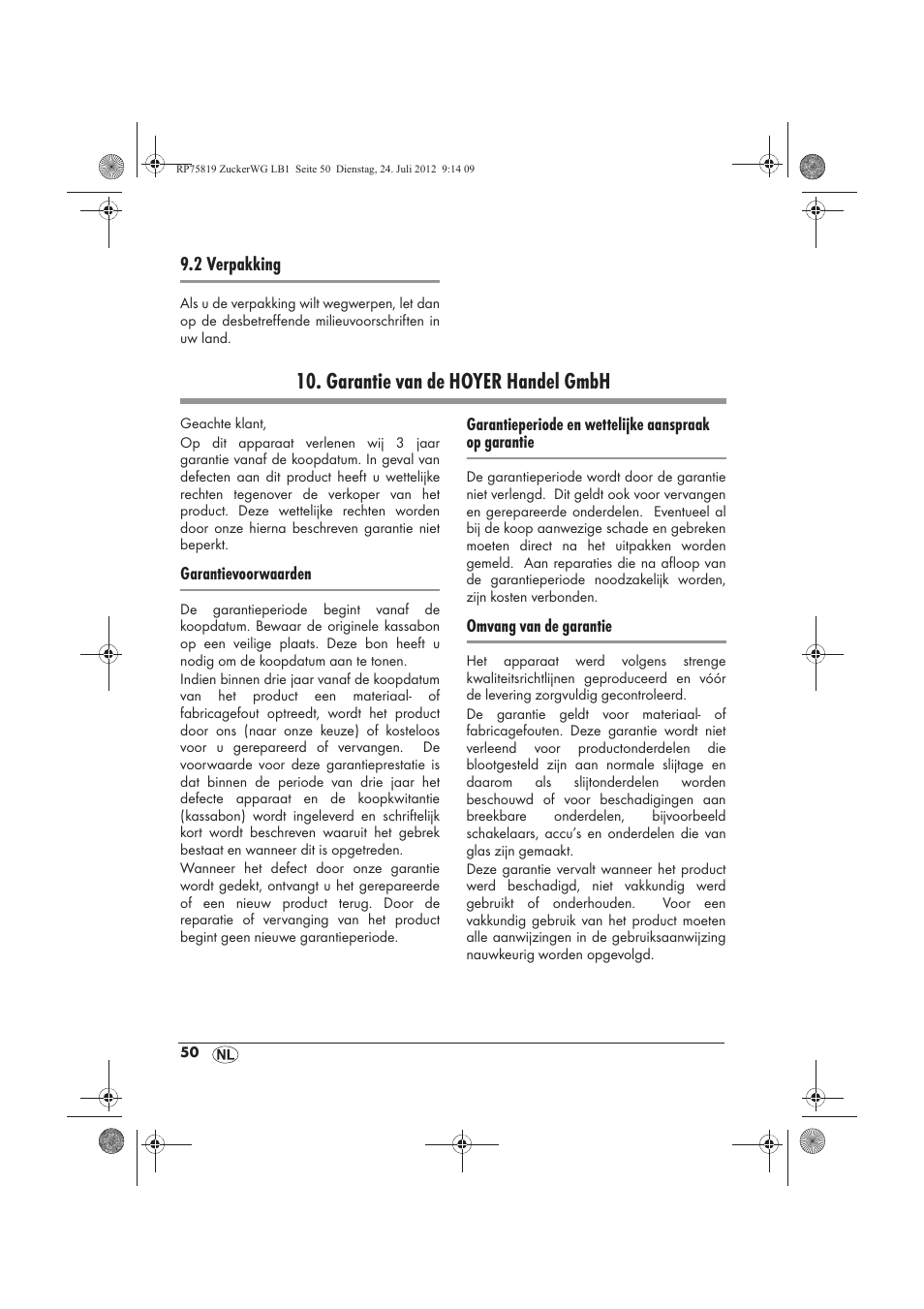 RP75819 ZuckerWG LB1 Seite 50 Dienstag, 24. Juli 2012 9:14 09

9.2 Verpakking

Als u de verpakking wilt wegwerpen, let dan op de desbetreffende milieuvoorschriften in uw land.

10. Garantie van de HOYER Handel GmbH

Geachte klant,
Op dit apparaat verlenen wij 3 jaar garantie vanaf de koopdatum. In geval van defecten aan dit product heeft u wettelijke rechten tegenover de verkoper van het product. Deze wettelijke rechten worden door onze hierna beschreven garantie niet beperkt.

Garantievoorwaarden

De garantieperiode begint vanaf de koopdatum. Bewaar de originele kassabon op een veilige plaats. Deze bon heeft u nodig om de koopdatum aan te tonen.
Indien binnen drie jaar vanaf de koopdatum van het product een materiaal- of fabricagefout optreedt, wordt het product door ons (naar onze keuze) of kosteloos voor u gerepareerd of vervangen. De voorwaarde voor deze garantieprestatie is dat binnen de periode van drie jaar het defecte apparaat en de koopkwitantie (kassabon) wordt ingeleverd en schriftelijk kort wordt beschreven waaruit het gebrek bestaat en wanneer dit is opgetreden.
Wanneer het defect door onze garantie wordt gedekt, ontvangt u het gerepareerde of een nieuw product terug. Door de reparatie of vervanging van het product begint geen nieuwe garantieperiode.

Garantieperiode en wettelijke aanspraak op garantie

De garantieperiode wordt door de garantie niet verlengd. Dit geldt ook voor vervangen en gerepareerde onderdelen. Eventueel al bij de koop aanwezige schade en gebreken moeten direct na het uitpakken worden gemeld. Aan reparaties die na afloop van de garantieperiode noodzakelijk worden, zijn kosten verbonden.

Omvang van de garantie

Het apparaat werd volgens strenge kwaliteitsrichtlijnen geproduceerd en vóór de levering zorgvuldig gecontroleerd.
De garantie geldt voor materiaal- of fabricagefouten. Deze garantie wordt niet verleend voor productonderdelen die blootgesteld zijn aan normale slijtage en daarom als slijtonderdelen worden beschouwd of voor beschadigingen aan breekbare onderdelen, bijvoorbeeld schakelaars, accu's en onderdelen die van glas zijn gemaakt.
Deze garantie vervalt wanneer het product werd beschadigd, niet vakkundig werd gebruikt of onderhouden. Voor een vakkundig gebruik van het product moeten alle aanwijzingen in de gebruiksaanwijzing nauwkeurig worden opgevolgd.

50 NL